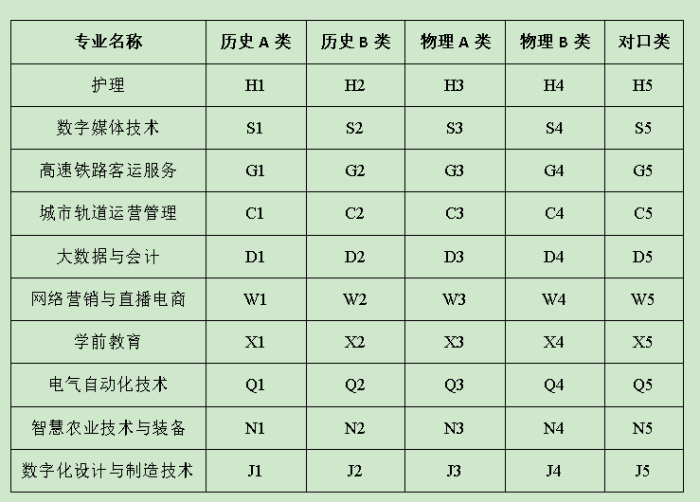 | 专业名称 | 历史A类 | 历史B类 | 物理A类 | 物理B类 | 对口类 |
|---|---|---|---|---|---|
| 护理 | H1 | H2 | H3 | H4 | H5 |
| 数字媒体技术 | S1 | S2 | S3 | S4 | S5 |
| 高速铁路客运服务 | G1 | G2 | G3 | G4 | G5 |
| 城市轨道运营管理 | C1 | C2 | C3 | C4 | C5 |
| 大数据与会计 | D1 | D2 | D3 | D4 | D5 |
| 网络营销与直播电商 | W1 | W2 | W3 | W4 | W5 |
| 学前教育 | X1 | X2 | X3 | X4 | X5 |
| 电气自动化技术 | Q1 | Q2 | Q3 | Q4 | Q5 |
| 智慧农业技术与装备 | N1 | N2 | N3 | N4 | N5 |
| 数字化设计与制造技术 | J1 | J2 | J3 | J4 | J5 |